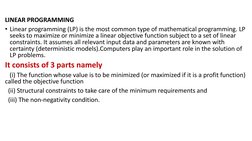 LINEAR PROGRAMMING

• Linear programming (LP) is the most common type of mathematical programming. LP seeks to maximize or minimize a linear objective function subject to a set of linear constraints. It assumes all relevant input data and parameters are known with certainty (deterministic models).Computers play an important role in the solution of LP problems.

It consists of 3 parts namely

(i) The function whose value is to be minimized (or maximized if it is a profit function) called the objective function

(ii) Structural constraints to take care of the minimum requirements and

(iii) The non-negativity condition.